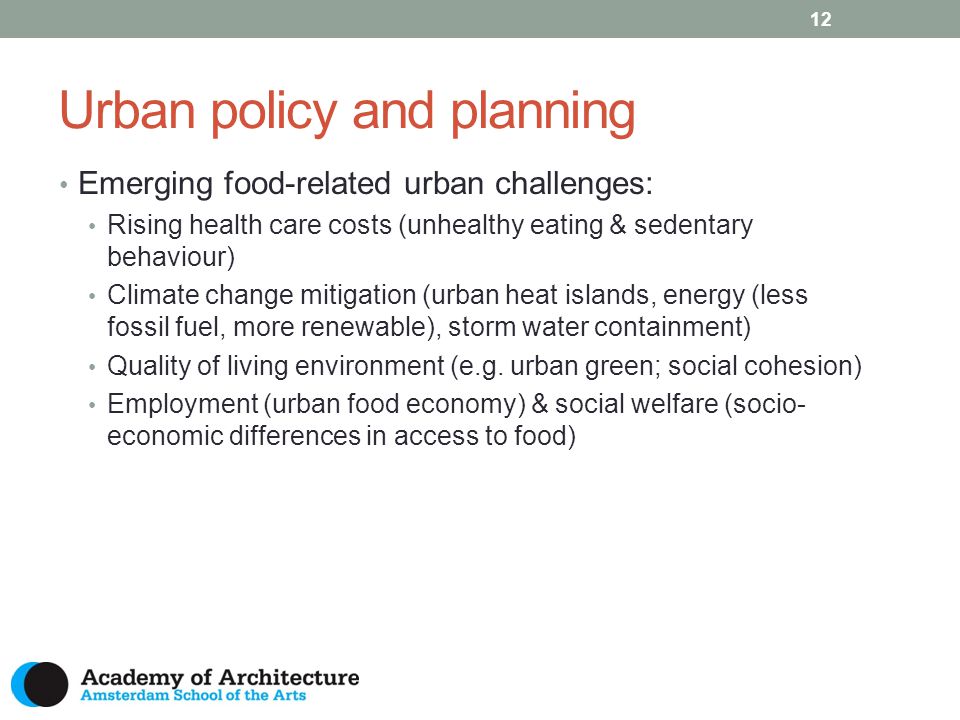 12

Urban policy and planning

• Emerging food-related urban challenges:
  • Rising health care costs (unhealthy eating & sedentary behaviour)
  • Climate change mitigation (urban heat islands, energy (less fossil fuel, more renewable), storm water containment)
  • Quality of living environment (e.g. urban green; social cohesion)
  • Employment (urban food economy) & social welfare (socio-economic differences in access to food)

Academy of Architecture
Amsterdam School of the Arts